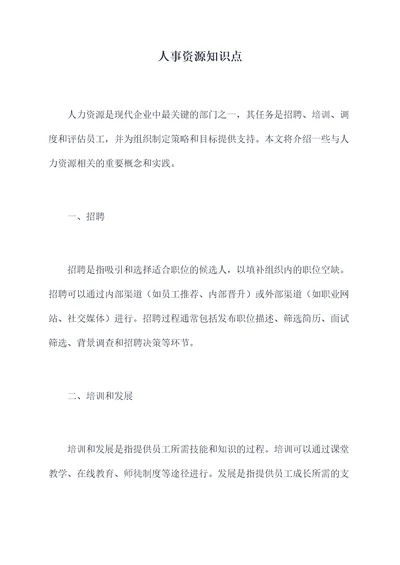 人事资源知识点

人力资源是现代企业中最关键的部门之一，其任务是招聘、培训、调度和评估员工，并为组织制定策略和目标提供支持。本文将介绍一些与人力资源相关的重要概念和实践。

一、招聘

招聘是指吸引和选择适合职位的候选人，以填补组织内的职位空缺。招聘可以通过内部渠道（如员工推荐、内部晋升）或外部渠道（如职业网站、社交媒体）进行。招聘过程通常包括发布职位描述、筛选简历、面试筛选、背景调查和招聘决策等环节。

二、培训和发展

培训和发展是指提供员工所需技能和知识的过程。培训可以通过课堂教学、在线教育、师徒制度等途径进行。发展是指提供员工成长所需的支